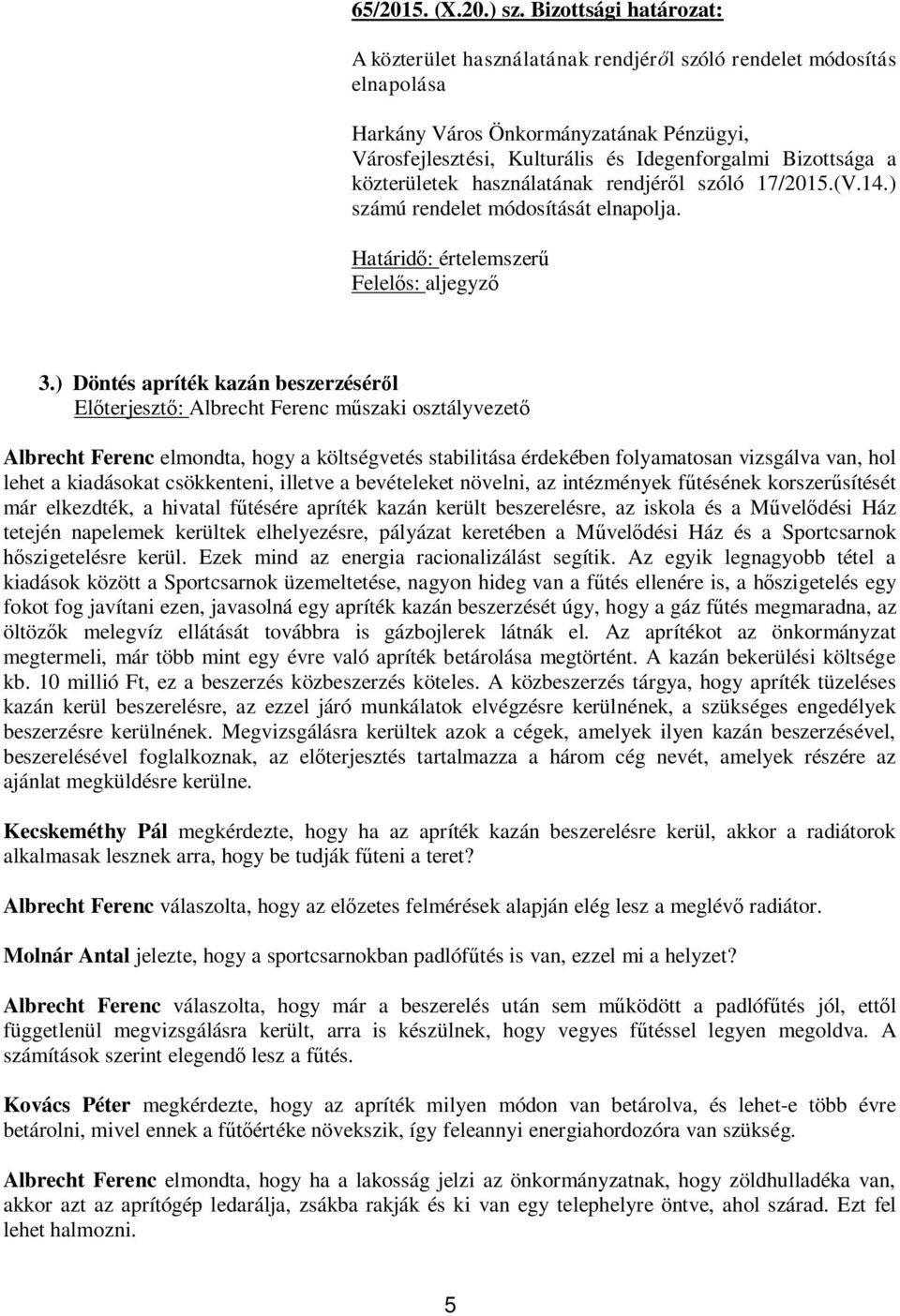 65/2015. (X.20.) sz. Bizottsági határozat:

A közterület használatának rendjéről szóló rendelet módosítás elnapolása

Harkány Város Önkormányzatának Pénzügyi, Városfejlesztési, Kulturális és Idegenforgalmi Bizottsága a közterületek használatának rendjéről szóló 17/2015.(V.14.) számú rendelet módosítását elnapolja.

Határidő: értelemszerű
Felelős: aljegyző

3.) Döntés apríték kazán beszerzéséről
Előterjesztő: Albrecht Ferenc műszaki osztályvezető

Albrecht Ferenc elmondta, hogy a költségvetés stabilitása érdekében folyamatosan vizsgálva van, hol lehet a kiadásokat csökkenteni, illetve a bevételeket növelni, az intézmények fűtésének korszerűsítését már elkezdték, a hivatal fűtésére apríték kazán került beszerelésre, az iskola és a Művelődési Ház tetején napelemek kerültek elhelyezésre, pályázat keretében a Művelődési Ház és a Sportcsarnok hőszigetelésre kerül. Ezek mind az energia racionalizálást segítik. Az egyik legnagyobb tétel a kiadások között a Sportcsarnok üzemeltetése, nagyon hideg van a fűtés ellenére is, a hőszigetelés egy fokot fog javítani ezen, javasolná egy apríték kazán beszerzését úgy, hogy a gáz fűtés megmaradna, az öltözők melegvíz ellátását továbbra is gázbojlerek látnák el. Az aprítékot az önkormányzat megtermeli, már több mint egy évre való apríték betárolása megtörtént. A kazán bekerülési költsége kb. 10 millió Ft, ez a beszerzés közbeszerzés köteles. A közbeszerzés tárgya, hogy apríték tüzeléses kazán kerül beszerelésre, az ezzel járó munkálatok elvégzésre kerülnének, a szükséges engedélyek beszerzésre kerülnének. Megvizsgálásra kerültek azok a cégek, amelyek ilyen kazán beszerzésével, beszerelésével foglalkoznak, az előterjesztés tartalmazza a három cég nevét, amelyek részére az ajánlat megküldésre kerülne.

Kecskeméthy Pál megkérdezte, hogy ha az apríték kazán beszerelésre kerül, akkor a radiátorok alkalmasak lesznek arra, hogy be tudják fűteni a teret?

Albrecht Ferenc válaszolta, hogy az előzetes felmérések alapján elég lesz a meglévő radiátor.

Molnár Antal jelezte, hogy a sportcsarnokban padlófűtés is van, ezzel mi a helyzet?

Albrecht Ferenc válaszolta, hogy már a beszerelés után sem működött a padlófűtés jól, ettől függetlenül megvizsgálásra került, arra is készülnek, hogy vegyes fűtéssel legyen megoldva. A számítások szerint elegendő lesz a fűtés.

Kovács Péter megkérdezte, hogy az apríték milyen módon van betárolva, és lehet-e több évre betárolni, mivel ennek a fűtőértéke növekszik, így feleannyi energiahordozóra van szükség.

Albrecht Ferenc elmondta, hogy ha a lakosság jelzi az önkormányzatnak, hogy zöldhulladéka van, akkor azt az aprítógép ledarálja, zsákba rakják és ki van egy telephelyre öntve, ahol szárad. Ezt fel lehet halmozni.

5